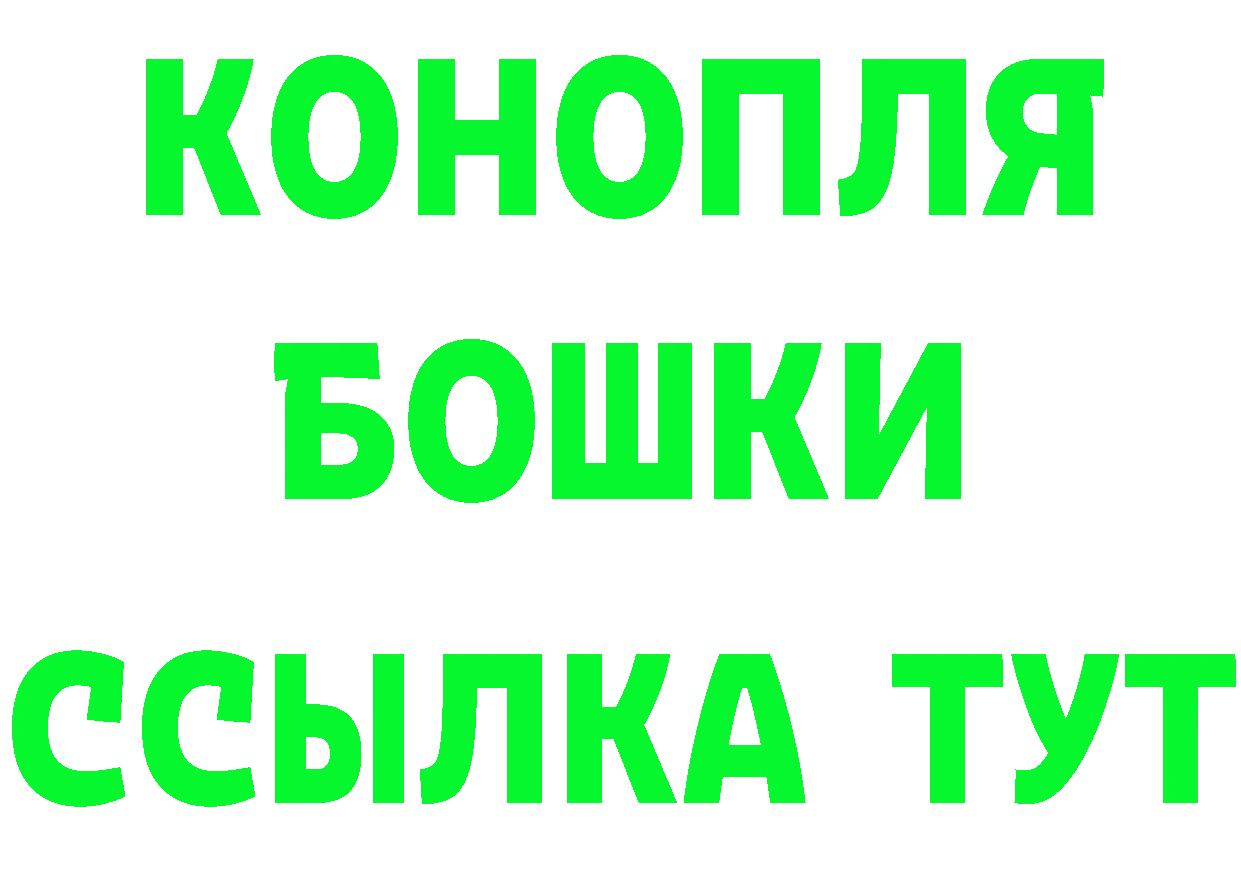 КОНОПЛЯ
БОШКИ
ССЫЛКА ТУТ